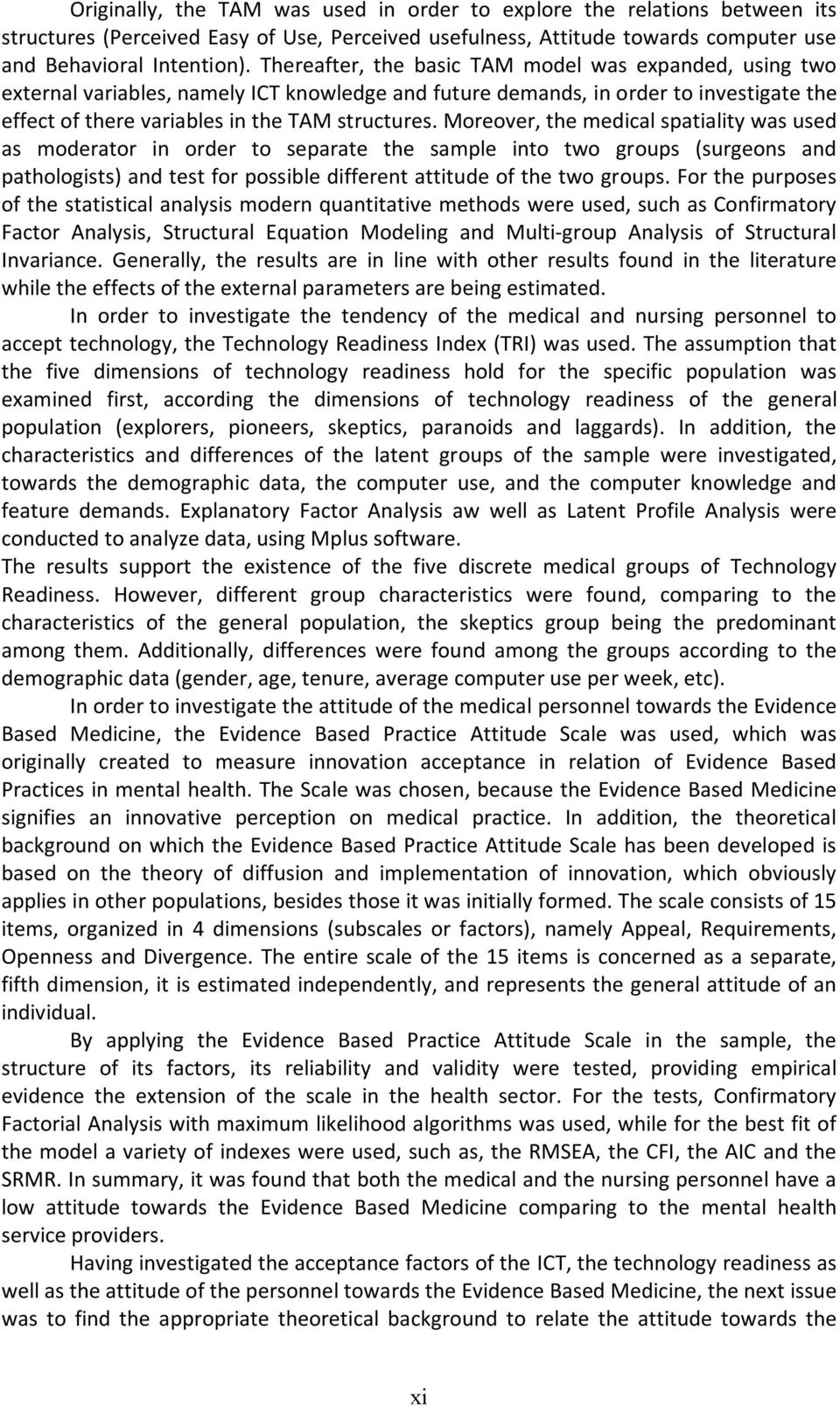 Originally, the TAM was used in order to explore the relations between its structures (Perceived Easy of Use, Perceived usefulness, Attitude towards computer use and Behavioral Intention). Thereafter, the basic TAM model was expanded, using two external variables, namely ICT knowledge and future demands, in order to investigate the effect of there variables in the TAM structures. Moreover, the medical spatiality was used as moderator in order to separate the sample into two groups (surgeons and pathologists) and test for possible different attitude of the two groups. For the purposes of the statistical analysis modern quantitative methods were used, such as Confirmatory Factor Analysis, Structural Equation Modeling and Multi-group Analysis of Structural Invariance. Generally, the results are in line with other results found in the literature while the effects of the external parameters are being estimated.

In order to investigate the tendency of the medical and nursing personnel to accept technology, the Technology Readiness Index (TRI) was used. The assumption that the five dimensions of technology readiness hold for the specific population was examined first, according the dimensions of technology readiness of the general population (explorers, pioneers, skeptics, paranoids and laggards). In addition, the characteristics and differences of the latent groups of the sample were investigated, towards the demographic data, the computer use, and the computer knowledge and feature demands. Explanatory Factor Analysis aw well as Latent Profile Analysis were conducted to analyze data, using Mplus software.
The results support the existence of the five discrete medical groups of Technology Readiness. However, different group characteristics were found, comparing to the characteristics of the general population, the skeptics group being the predominant among them. Additionally, differences were found among the groups according to the demographic data (gender, age, tenure, average computer use per week, etc).

In order to investigate the attitude of the medical personnel towards the Evidence Based Medicine, the Evidence Based Practice Attitude Scale was used, which was originally created to measure innovation acceptance in relation of Evidence Based Practices in mental health. The Scale was chosen, because the Evidence Based Medicine signifies an innovative perception on medical practice. In addition, the theoretical background on which the Evidence Based Practice Attitude Scale has been developed is based on the theory of diffusion and implementation of innovation, which obviously applies in other populations, besides those it was initially formed. The scale consists of 15 items, organized in 4 dimensions (subscales or factors), namely Appeal, Requirements, Openness and Divergence. The entire scale of the 15 items is concerned as a separate, fifth dimension, it is estimated independently, and represents the general attitude of an individual.

By applying the Evidence Based Practice Attitude Scale in the sample, the structure of its factors, its reliability and validity were tested, providing empirical evidence the extension of the scale in the health sector. For the tests, Confirmatory Factorial Analysis with maximum likelihood algorithms was used, while for the best fit of the model a variety of indexes were used, such as, the RMSEA, the CFI, the AIC and the SRMR. In summary, it was found that both the medical and the nursing personnel have a low attitude towards the Evidence Based Medicine comparing to the mental health service providers.

Having investigated the acceptance factors of the ICT, the technology readiness as well as the attitude of the personnel towards the Evidence Based Medicine, the next issue was to find the appropriate theoretical background to relate the attitude towards the

xi